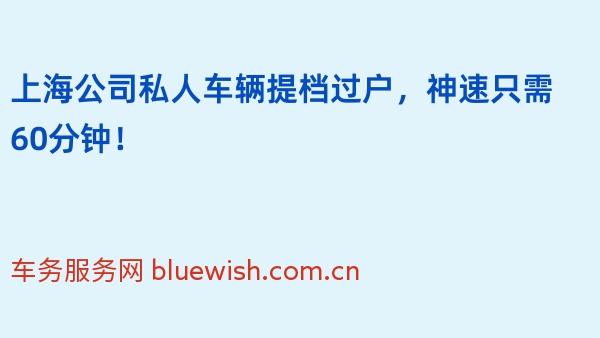 上海公司私人车辆提档过户，神速只需60分钟！

车务服务网 bluewish.com.cn